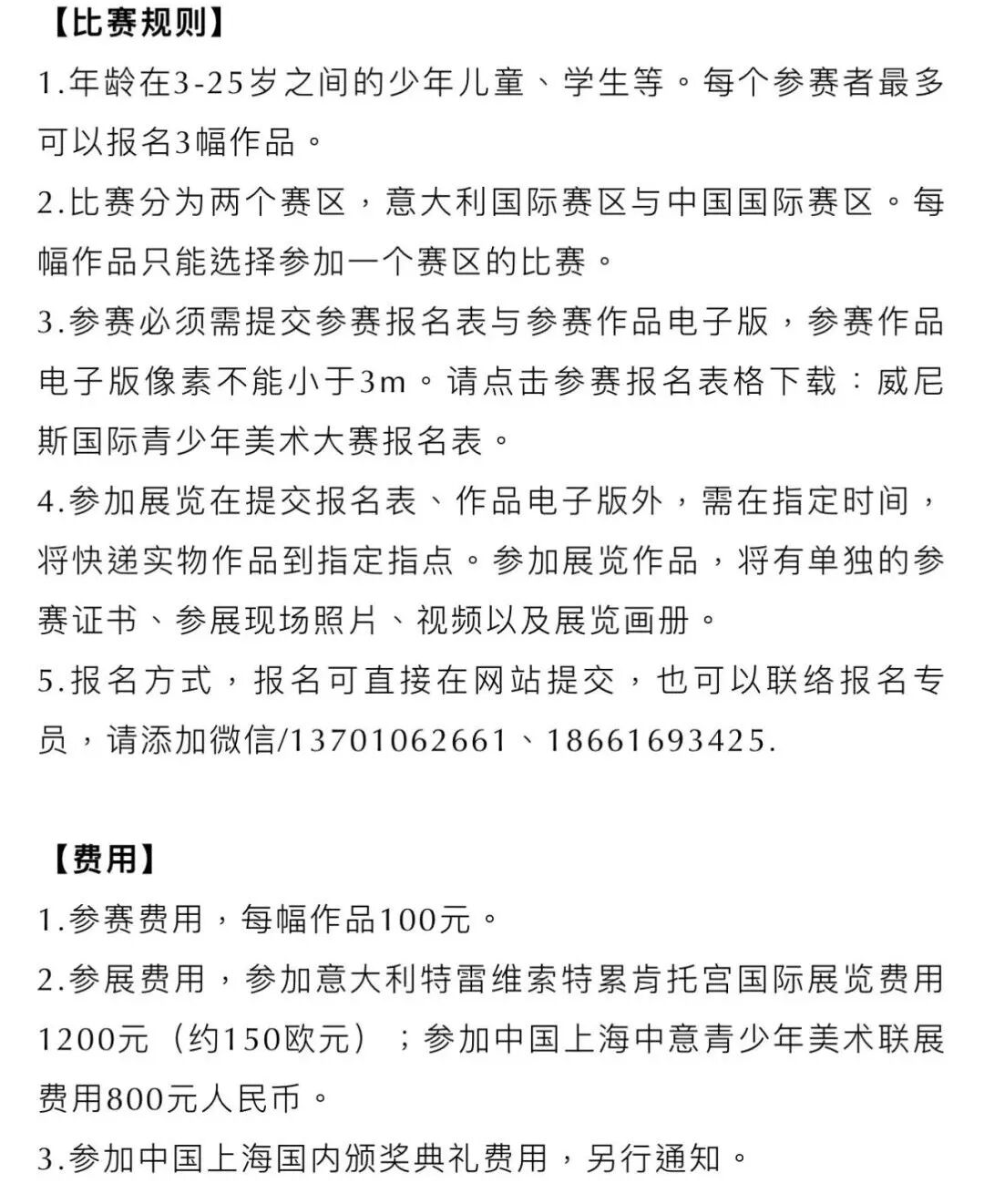 【比赛规则】

1.年龄在3-25岁之间的少年儿童、学生等。每个参赛者最多可以报名3幅作品。

2.比赛分为两个赛区，意大利国际赛区与中国国际赛区。每幅作品只能选择参加一个赛区的比赛。

3.参赛必须需提交参赛报名表与参赛作品电子版，参赛作品电子版像素不能小于3m。请点击参赛报名表格下载：威尼斯国际青少年美术大赛报名表。

4.参加展览在提交报名表、作品电子版外，需在指定时间，将快递实物作品到指定指点。参加展览作品，将有单独的参赛证书、参展现场照片、视频以及展览画册。

5.报名方式，报名可直接在网站提交，也可以联络报名专员，请添加微信/13701062661、18661693425.

【费用】

1.参赛费用，每幅作品100元。

2.参展费用，参加意大利特雷维索特累肯托宫国际展览费用1200元（约150欧元）；参加中国上海中意青少年美术联展费用800元人民币。

3.参加中国上海国内颁奖典礼费用，另行通知。